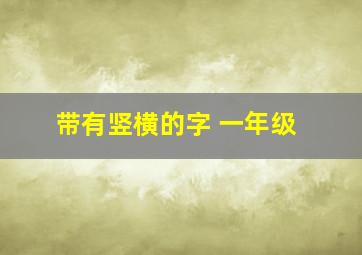 带有竖横的字 一年级